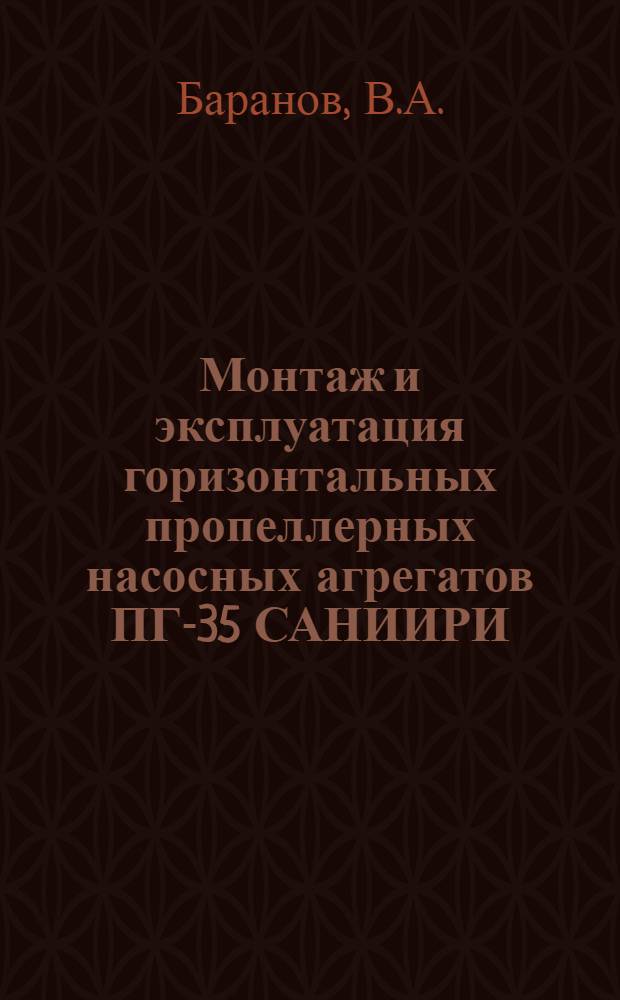 Баранов, В.А.

Монтаж и эксплуатация горизонтальных пропеллерных насосных агрегатов ПГ-35 САНИИРИ